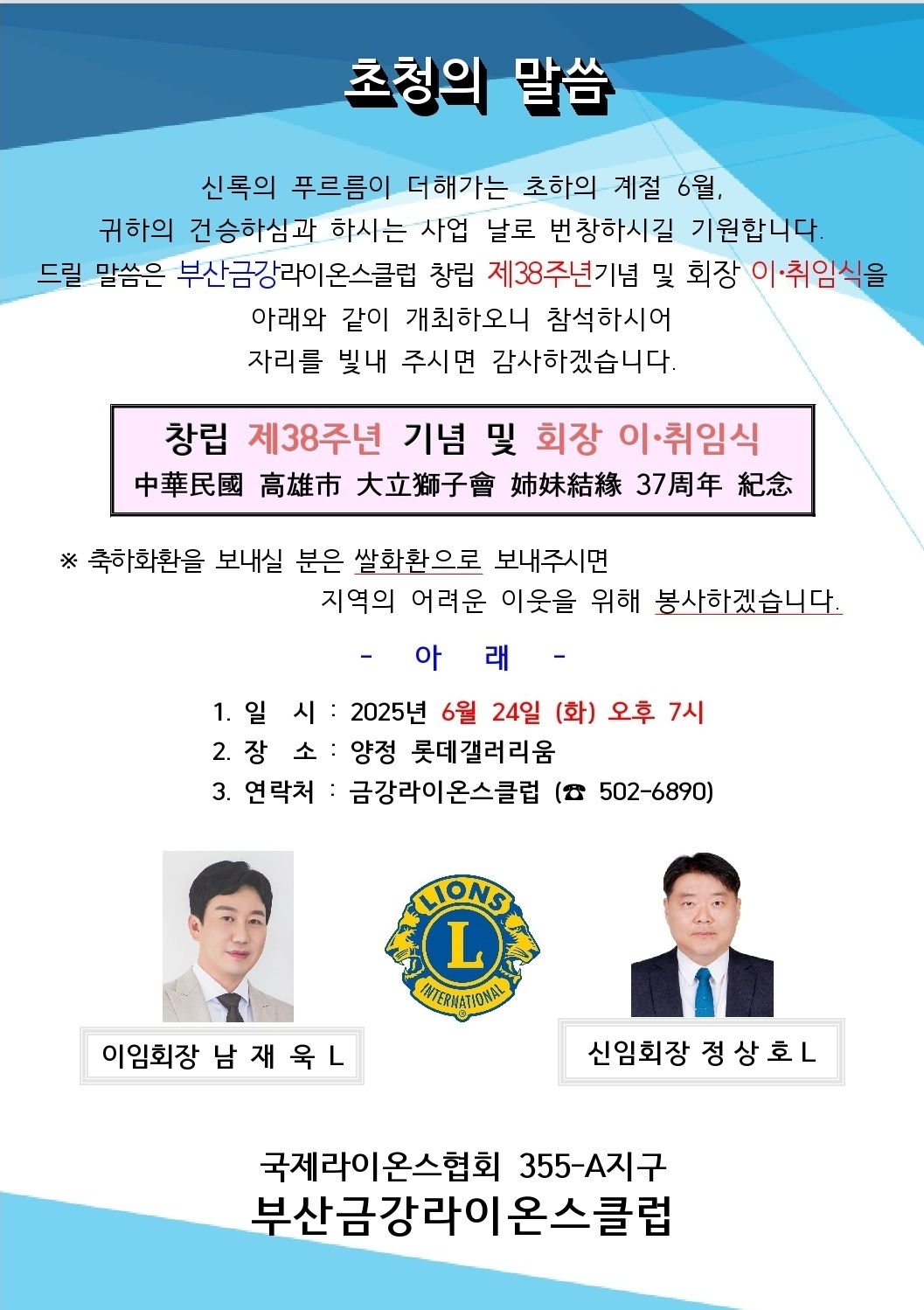 초청의 말씀

신록의 푸르름이 더해가는 초하의 계절 6월,
귀하의 건승하심과 하시는 사업 날로 번창하시길 기원합니다.
드릴 말씀은 부산금강라이온스클럽 창립 제38주년기념 및 회장 이·취임식을
아래와 같이 개최하오니 참석하시어
자리를 빛내 주시면 감사하겠습니다.

창립 제38주년 기념 및 회장 이·취임식
中華民國 高雄市 大立獅子會 姉妹結緣 37周年 紀念

※ 축하화환을 보내실 분은 쌀화환으로 보내주시면
지역의 어려운 이웃을 위해 봉사하겠습니다.

- 아 래 -

1. 일 시 : 2025년 6월 24일 (화) 오후 7시
2. 장 소 : 양정 롯데갤러리움
3. 연락처 : 금강라이온스클럽 (☎ 502-6890)

LIONS
L
INTERNATIONAL

이임회장 남 재 욱 L

신임회장 정 상 호 L

국제라이온스협회 355-A지구
부산금강라이온스클럽